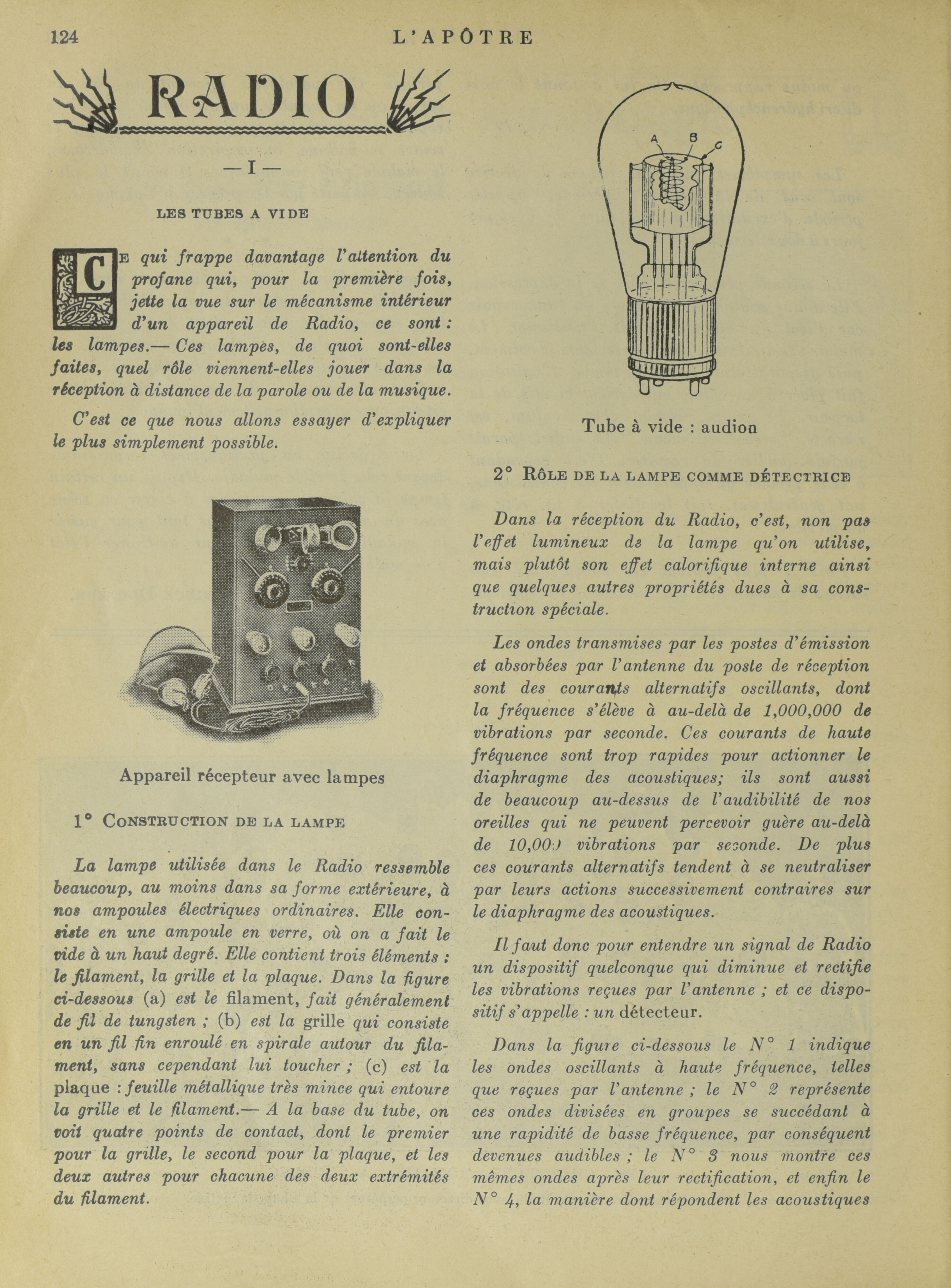 124 L'APÔTRE

RADIO

— I —

LES TUBES A VIDE

CE qui frappe davantage l'attention du profane qui, pour la première fois, jette la vue sur le mécanisme intérieur d'un appareil de Radio, ce sont : les lampes.— Ces lampes, de quoi sont-elles faites, quel rôle viennent-elles jouer dans la réception à distance de la parole ou de la musique.

C'est ce que nous allons essayer d'expliquer le plus simplement possible.

Appareil récepteur avec lampes

1° CONSTRUCTION DE LA LAMPE

La lampe utilisée dans le Radio ressemble beaucoup, au moins dans sa forme extérieure, à nos ampoules électriques ordinaires. Elle consiste en une ampoule en verre, où on a fait le vide à un haut degré. Elle contient trois éléments : le filament, la grille et la plaque. Dans la figure ci-dessous (a) est le filament, fait généralement de fil de tungsten ; (b) est la grille qui consiste en un fil fin enroulé en spirale autour du filament, sans cependant lui toucher ; (c) est la plaque : feuille métallique très mince qui entoure la grille et le filament.— A la base du tube, on voit quatre points de contact, dont le premier pour la grille, le second pour la plaque, et les deux autres pour chacune des deux extrémités du filament.

A B C

Tube à vide : audion

2° RÔLE DE LA LAMPE COMME DÉTECTRICE

Dans la réception du Radio, c'est, non pas l'effet lumineux de la lampe qu'on utilise, mais plutôt son effet calorifique interne ainsi que quelques autres propriétés dues à sa construction spéciale.

Les ondes transmises par les postes d'émission et absorbées par l'antenne du poste de réception sont des courants alternatifs oscillants, dont la fréquence s'élève à au-delà de 1,000,000 de vibrations par seconde. Ces courants de haute fréquence sont trop rapides pour actionner le diaphragme des acoustiques; ils sont aussi de beaucoup au-dessus de l'audibilité de nos oreilles qui ne peuvent percevoir guère au-delà de 10,000 vibrations par seconde. De plus ces courants alternatifs tendent à se neutraliser par leurs actions successivement contraires sur le diaphragme des acoustiques.

Il faut donc pour entendre un signal de Radio un dispositif quelconque qui diminue et rectifie les vibrations reçues par l'antenne ; et ce dispositif s'appelle : un détecteur.

Dans la figure ci-dessous le N° 1 indique les ondes oscillants à haute fréquence, telles que reçues par l'antenne ; le N° 2 représente ces ondes divisées en groupes se succédant à une rapidité de basse fréquence, par conséquent devenues audibles ; le N° 3 nous montre ces mêmes ondes après leur rectification, et enfin le N° 4, la manière dont répondent les acoustiques